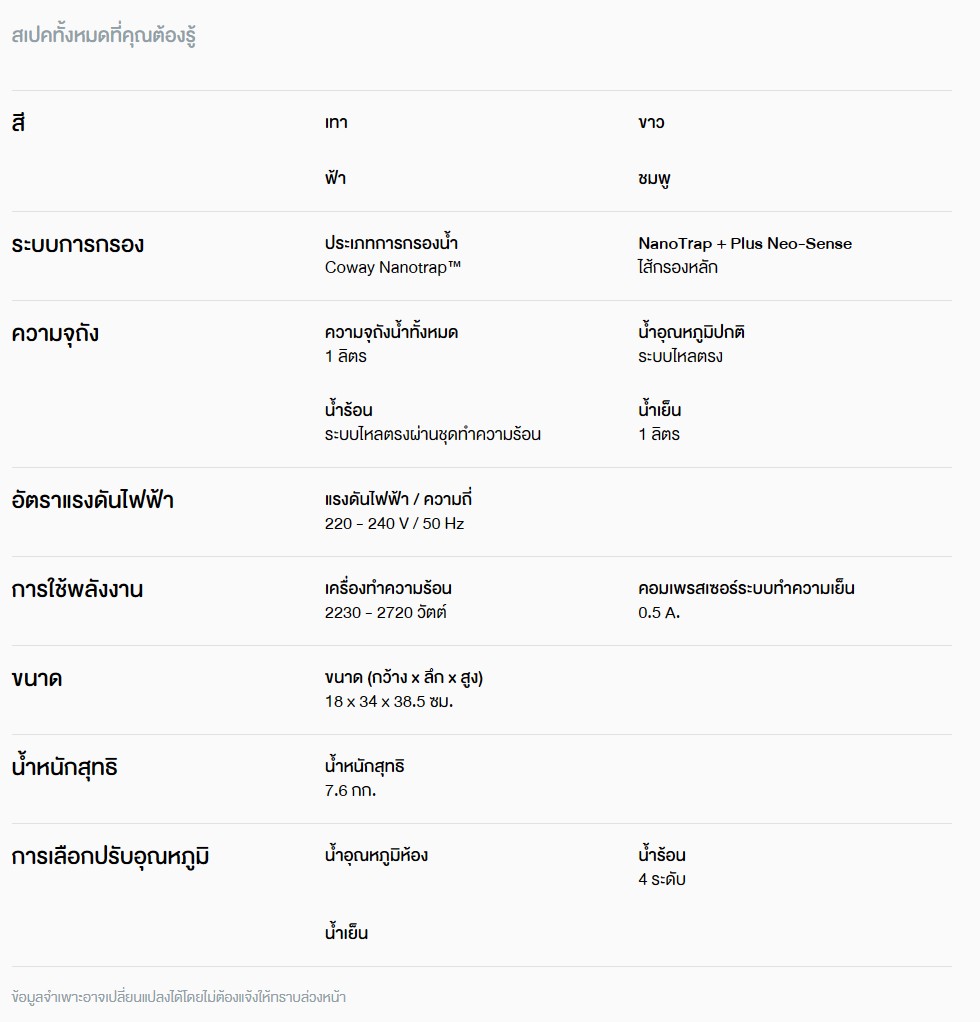 สเปคทั้งหมดที่คุณต้องรู้

สี

เทา

ขาว

ฟ้า

ชมพู

ระบบการกรอง

ประเภทการกรองน้ำ
Coway Nanotrap™

NanoTrap + Plus Neo-Sense
ไส้กรองหลัก

ความจุถัง

ความจุถังน้ำทั้งหมด
1 ลิตร

น้ำอุณหภูมิปกติ
ระบบไหลตรง

น้ำร้อน
ระบบไหลตรงผ่านชุดทำความร้อน

น้ำเย็น
1 ลิตร

อัตราแรงดันไฟฟ้า

แรงดันไฟฟ้า / ความถี่
220 - 240 V / 50 Hz

การใช้พลังงาน

เครื่องทำความร้อน
2230 - 2720 วัตต์

คอมเพรสเซอร์ระบบทำความเย็น
0.5 A.

ขนาด

ขนาด (กว้าง x ลึก x สูง)
18 x 34 x 38.5 ซม.

น้ำหนักสุทธิ

น้ำหนักสุทธิ
7.6 กก.

การเลือกปรับอุณหภูมิ

น้ำอุณหภูมิห้อง

น้ำร้อน
4 ระดับ

น้ำเย็น

ข้อมูลจำเพาะอาจเปลี่ยนแปลงได้โดยไม่ต้องแจ้งให้ทราบล่วงหน้า